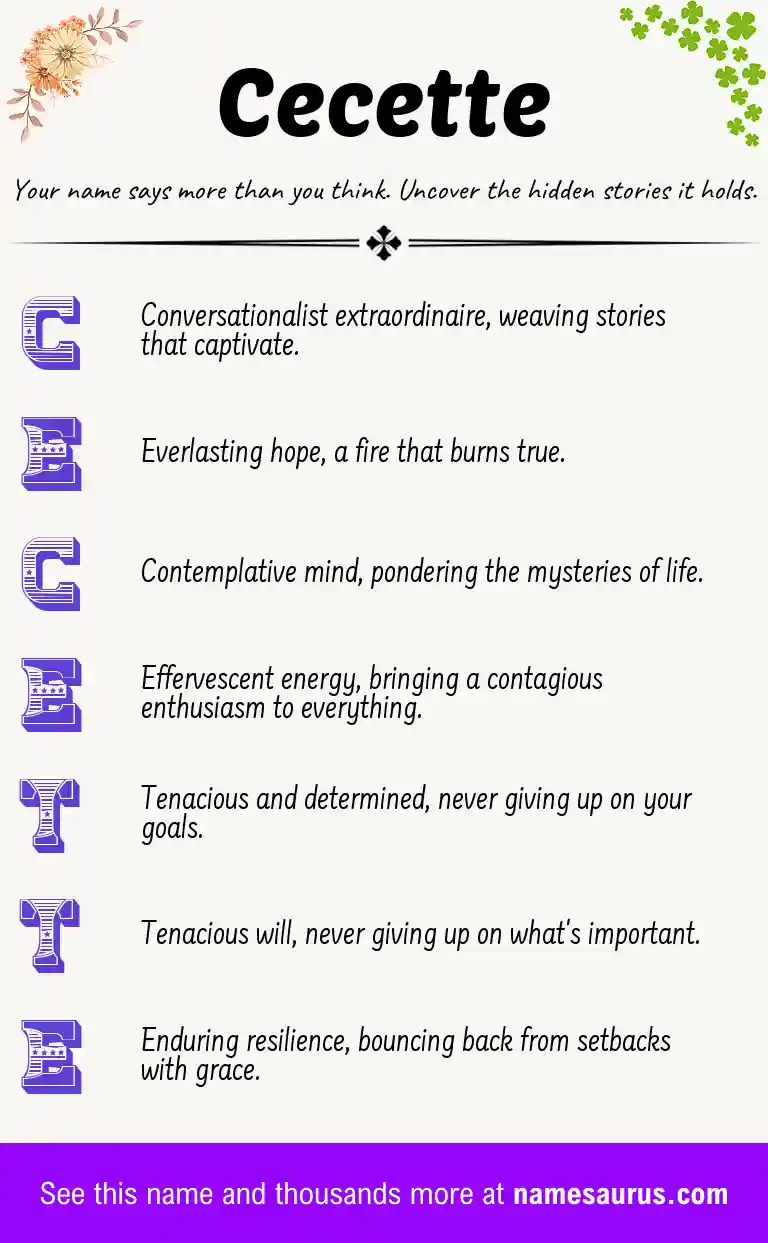 Cecette

Your name says more than you think. Uncover the hidden stories it holds.

C

Conversationalist extraordinaire, weaving stories that captivate.

E

Everlasting hope, a fire that burns true.

C

Contemplative mind, pondering the mysteries of life.

E

Effervescent energy, bringing a contagious enthusiasm to everything.

T

Tenacious and determined, never giving up on your goals.

T

Tenacious will, never giving up on what's important.

E

Enduring resilience, bouncing back from setbacks with grace.

See this name and thousands more at namesaurus.com